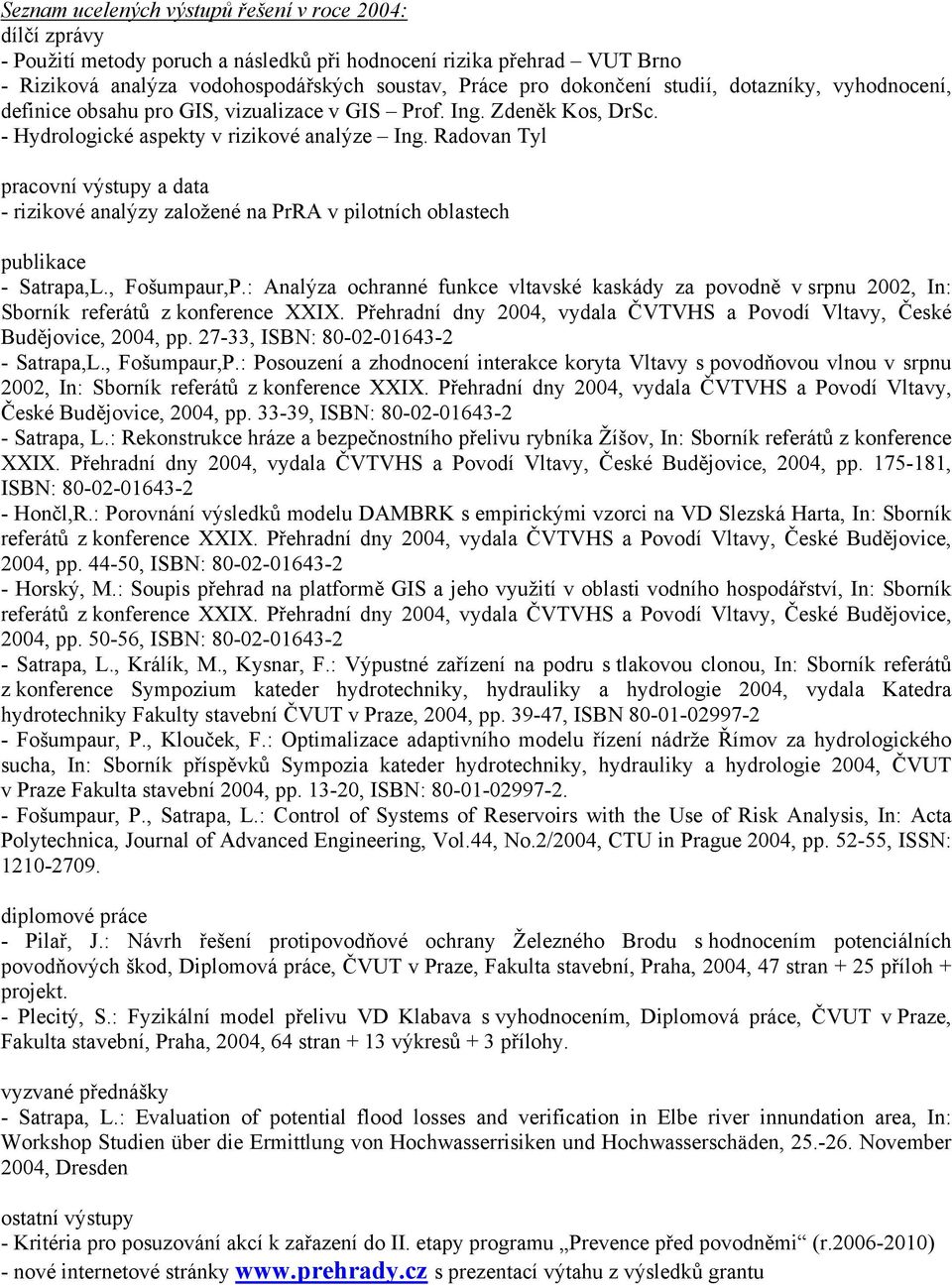 Seznam ucelených výstupů řešení v roce 2004:
dílčí zprávy
- Použití metody poruch a následků při hodnocení rizika přehrad – VUT Brno
- Riziková analýza vodohospodářských soustav, Práce pro dokončení studií, dotazníky, vyhodnocení, definice obsahu pro GIS, vizualizace v GIS – Prof. Ing. Zdeněk Kos, DrSc.
- Hydrologické aspekty v rizikové analýze – Ing. Radovan Tyl

pracovní výstupy a data
- rizikové analýzy založené na PrRA v pilotních oblastech

publikace
- Satrapa,L., Fošumpaur,P.: Analýza ochranné funkce vltavské kaskády za povodně v srpnu 2002, In: Sborník referátů z konference XXIX. Přehradní dny 2004, vydala ČVTVHS a Povodí Vltavy, České Budějovice, 2004, pp. 27-33, ISBN: 80-02-01643-2
- Satrapa,L., Fošumpaur,P.: Posouzení a zhodnocení interakce koryta Vltavy s povodňovou vlnou v srpnu 2002, In: Sborník referátů z konference XXIX. Přehradní dny 2004, vydala ČVTVHS a Povodí Vltavy, České Budějovice, 2004, pp. 33-39, ISBN: 80-02-01643-2
- Satrapa, L.: Rekonstrukce hráze a bezpečnostního přelivu rybníka Žíšov, In: Sborník referátů z konference XXIX. Přehradní dny 2004, vydala ČVTVHS a Povodí Vltavy, České Budějovice, 2004, pp. 175-181, ISBN: 80-02-01643-2
- Hončl,R.: Porovnání výsledků modelu DAMBRK s empirickými vzorci na VD Slezská Harta, In: Sborník referátů z konference XXIX. Přehradní dny 2004, vydala ČVTVHS a Povodí Vltavy, České Budějovice, 2004, pp. 44-50, ISBN: 80-02-01643-2
- Horský, M.: Soupis přehrad na platformě GIS a jeho využití v oblasti vodního hospodářství, In: Sborník referátů z konference XXIX. Přehradní dny 2004, vydala ČVTVHS a Povodí Vltavy, České Budějovice, 2004, pp. 50-56, ISBN: 80-02-01643-2
- Satrapa, L., Králík, M., Kysnar, F.: Výpustné zařízení na podru s tlakovou clonou, In: Sborník referátů z konference Sympozium kateder hydrotechniky, hydrauliky a hydrologie 2004, vydala Katedra hydrotechniky Fakulty stavební ČVUT v Praze, 2004, pp. 39-47, ISBN 80-01-02997-2
- Fošumpaur, P., Klouček, F.: Optimalizace adaptivního modelu řízení nádrže Římov za hydrologického sucha, In: Sborník příspěvků Sympozia kateder hydrotechniky, hydrauliky a hydrologie 2004, ČVUT v Praze Fakulta stavební 2004, pp. 13-20, ISBN: 80-01-02997-2.
- Fošumpaur, P., Satrapa, L.: Control of Systems of Reservoirs with the Use of Risk Analysis, In: Acta Polytechnica, Journal of Advanced Engineering, Vol.44, No.2/2004, CTU in Prague 2004, pp. 52-55, ISSN: 1210-2709.

diplomové práce
- Pilař, J.: Návrh řešení protipovodňové ochrany Železného Brodu s hodnocením potenciálních povodňových škod, Diplomová práce, ČVUT v Praze, Fakulta stavební, Praha, 2004, 47 stran + 25 příloh + projekt.
- Plecitý, S.: Fyzikální model přelivu VD Klabava s vyhodnocením, Diplomová práce, ČVUT v Praze, Fakulta stavební, Praha, 2004, 64 stran + 13 výkresů + 3 přílohy.

vyzvané přednášky
- Satrapa, L.: Evaluation of potential flood losses and verification in Elbe river innundation area, In: Workshop Studien über die Ermittlung von Hochwasserrisiken und Hochwasserschäden, 25.-26. November 2004, Dresden

ostatní výstupy
- Kritéria pro posuzování akcí k zařazení do II. etapy programu „Prevence před povodněmi“ (r.2006-2010)
- nové internetové stránky www.prehrady.cz s prezentací výtahu z výsledků grantu